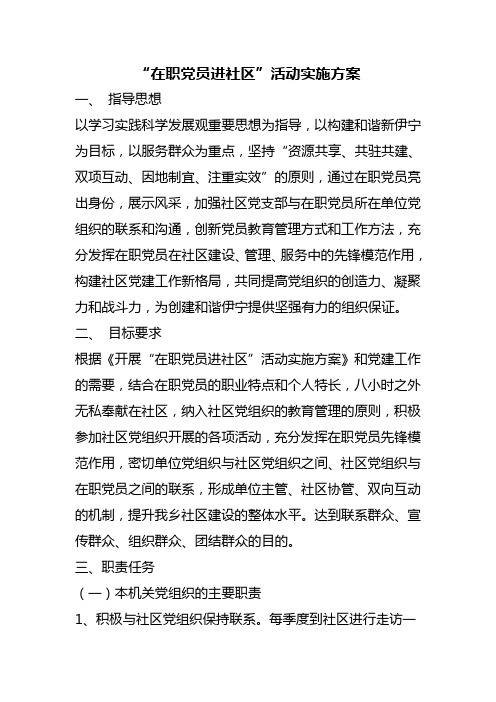 “在职党员进社区”活动实施方案

一、 指导思想

以学习实践科学发展观重要思想为指导，以构建和谐新伊宁为目标，以服务群众为重点，坚持“资源共享、共驻共建、双项互动、因地制宜、注重实效”的原则，通过在职党员亮出身份，展示风采，加强社区党支部与在职党员所在单位党组织的联系和沟通，创新党员教育管理方式和工作方法，充分发挥在职党员在社区建设、管理、服务中的先锋模范作用，构建社区党建工作新格局，共同提高党组织的创造力、凝聚力和战斗力，为创建和谐伊宁提供坚强有力的组织保证。

二、 目标要求

根据《开展“在职党员进社区”活动实施方案》和党建工作的需要，结合在职党员的职业特点和个人特长，八小时之外无私奉献在社区，纳入社区党组织的教育管理的原则，积极参加社区党组织开展的各项活动，充分发挥在职党员先锋模范作用，密切单位党组织与社区党组织之间、社区党组织与在职党员之间的联系，形成单位主管、社区协管、双向互动的机制，提升我乡社区建设的整体水平。达到联系群众、宣传群众、组织群众、团结群众的目的。

三、职责任务

（一）本机关党组织的主要职责

1、积极与社区党组织保持联系。每季度到社区进行走访一